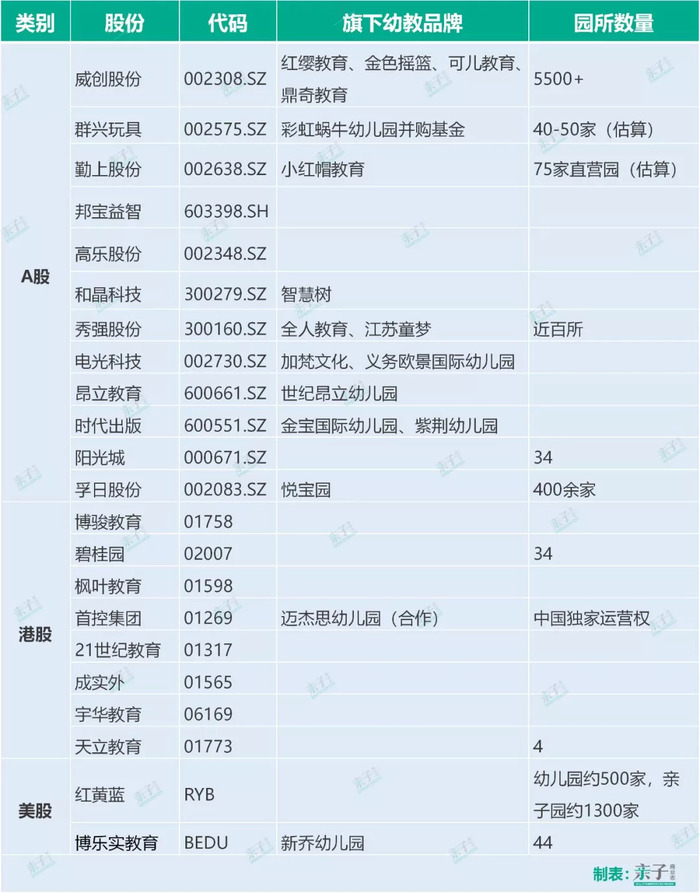 | 类别 | 股份 | 代码 | 旗下幼教品牌 | 园所数量 |
|---|---|---|---|---|
| A股 | 威创股份 | 002308.SZ | 红缨教育、金色摇篮、可儿教育、鼎奇教育 | 5500+ |
| | 群兴玩具 | 002575.SZ | 彩虹蜗牛幼儿园并购基金 | 40-50家（估算） |
| | 勤上股份 | 002638.SZ | 小红帽教育 | 75家直营园（估算） |
| | 邦宝益智 | 603398.SH | | |
| | 高乐股份 | 002348.SZ | | |
| | 和晶科技 | 300279.SZ | 智慧树 | |
| | 秀强股份 | 300160.SZ | 全人教育、江苏童梦 | 近百所 |
| | 电光科技 | 002730.SZ | 加梵文化、义务欧景国际幼儿园 | |
| | 昂立教育 | 600661.SZ | 世纪昂立幼儿园 | |
| | 时代出版 | 600551.SZ | 金宝国际幼儿园、紫荆幼儿园 | |
| | 阳光城 | 000671.SZ | | 34 |
| | 孚日股份 | 002083.SZ | 悦宝园 | 400余家 |
| 港股 | 博骏教育 | 01758 | | |
| | 碧桂园 | 02007 | | 34 |
| | 枫叶教育 | 01598 | | |
| | 首控集团 | 01269 | 迈杰思幼儿园（合作） | 中国独家运营权 |
| | 21世纪教育 | 01317 | | |
| | 成实外 | 01565 | | |
| | 宇华教育 | 06169 | | |
| | 天立教育 | 01773 | | 4 |
| 美股 | 红黄蓝 | RYB | | 幼儿园约500家，亲子园约1300家 |
| | 博乐实教育 | BEDU | 新乔幼儿园 | 44 |

制表：亲子